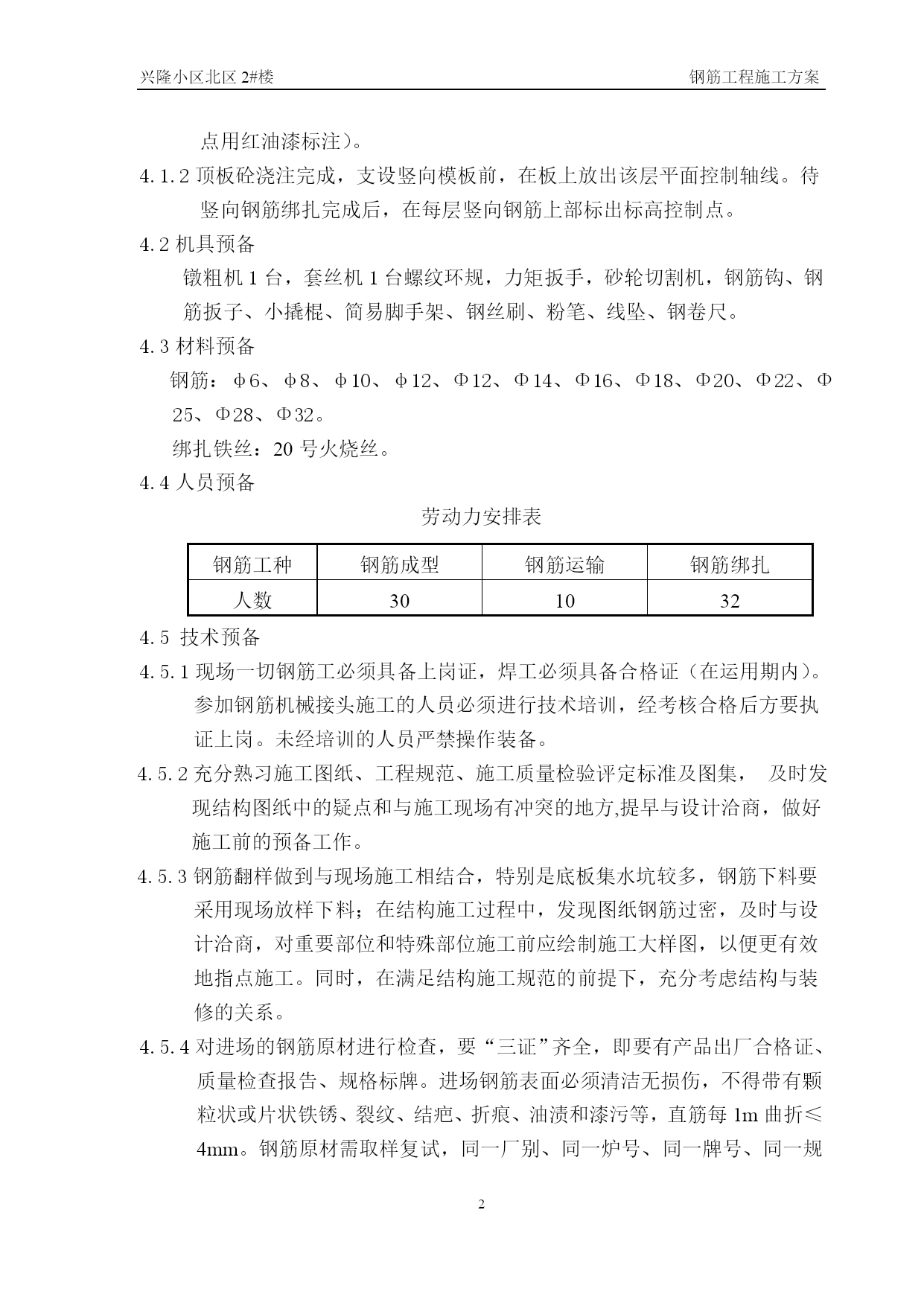 兴隆小区北区 2#楼　　钢筋工程施工方案

点用红油漆标注）。

4.1.2 顶板砼浇注完成，支设竖向模板前，在板上放出该层平面控制轴线。待竖向钢筋绑扎完成后，在每层竖向钢筋上部标出标高控制点。

4.2 机具预备

镦粗机 1 台，套丝机 1 台螺纹环规，力矩扳手，砂轮切割机，钢筋钩、钢筋扳子、小撬棍、简易脚手架、钢丝刷、粉笔、线坠、钢卷尺。

4.3 材料预备

钢筋：φ6、φ8、φ10、φ12、Φ12、Φ14、Φ16、Φ18、Φ20、Φ22、Φ25、Φ28、Φ32。

绑扎铁丝：20 号火烧丝。

4.4 人员预备

劳动力安排表

| 钢筋工种 | 钢筋成型 | 钢筋运输 | 钢筋绑扎 |
|---|---|---|---|
| 人数 | 30 | 10 | 32 |

4.5 技术预备

4.5.1 现场一切钢筋工必须具备上岗证，焊工必须具备合格证（在运用期内）。参加钢筋机械接头施工的人员必须进行技术培训，经考核合格后方要执证上岗。未经培训的人员严禁操作装备。

4.5.2 充分熟习施工图纸、工程规范、施工质量检验评定标准及图集， 及时发现结构图纸中的疑点和与施工现场有冲突的地方,提早与设计洽商，做好施工前的预备工作。

4.5.3 钢筋翻样做到与现场施工相结合，特别是底板集水坑较多，钢筋下料要采用现场放样下料；在结构施工过程中，发现图纸钢筋过密，及时与设计洽商，对重要部位和特殊部位施工前应绘制施工大样图，以便更有效地指点施工。同时，在满足结构施工规范的前提下，充分考虑结构与装修的关系。

4.5.4 对进场的钢筋原材进行检查，要“三证”齐全，即要有产品出厂合格证、质量检查报告、规格标牌。进场钢筋表面必须清洁无损伤，不得带有颗粒状或片状铁锈、裂纹、结疤、折痕、油渍和漆污等，直筋每 1m 曲折≤4mm。钢筋原材需取样复试，同一厂别、同一炉号、同一牌号、同一规

2